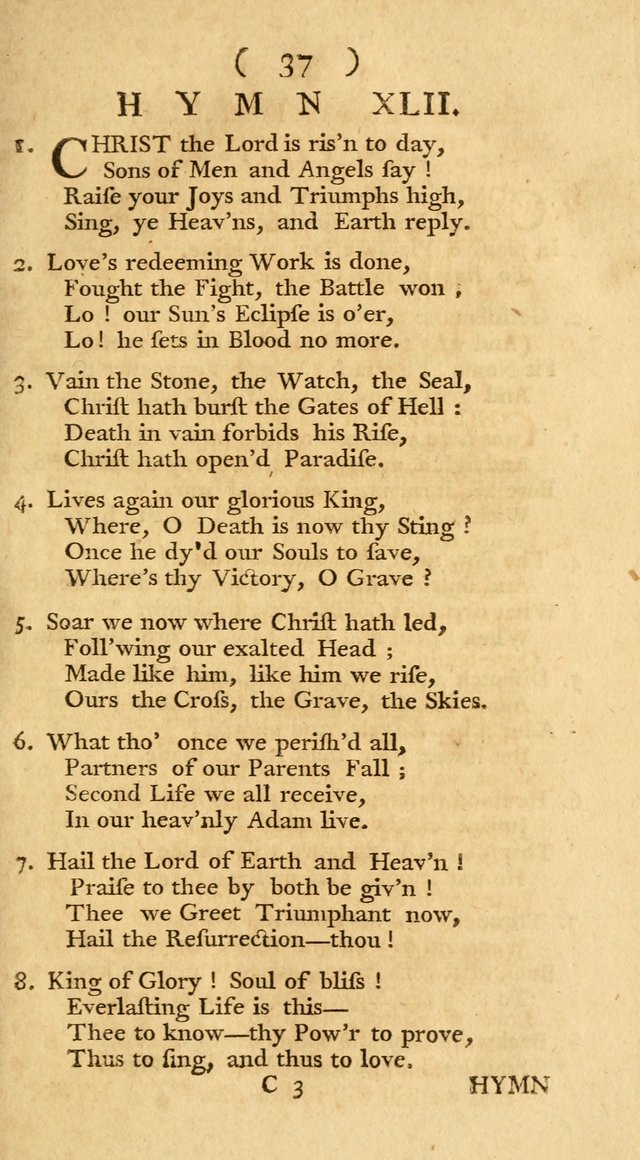 ( 37 )
HYMN XLII.

1. CHRIST the Lord is ris'n to day,
Sons of Men and Angels say !
Raiſe your Joys and Triumphs high,
Sing, ye Heav'ns, and Earth reply.

2. Love's redeeming Work is done,
Fought the Fight, the Battle won ,
Lo ! our Sun's Eclipſe is o'er,
Lo ! he ſets in Blood no more.

3. Vain the Stone, the Watch, the Seal,
Chriſt hath burſt the Gates of Hell :
Death in vain forbids his Riſe,
Chriſt hath open'd Paradiſe.

4. Lives again our glorious King,
Where, O Death is now thy Sting ?
Once he dy'd our Souls to ſave,
Where's thy Victory, O Grave ?

5. Soar we now where Chriſt hath led,
Foll'wing our exalted Head ;
Made like him, like him we riſe,
Ours the Croſs, the Grave, the Skies.

6. What tho' once we periſh'd all,
Partners of our Parents Fall ;
Second Life we all receive,
In our heav'nly Adam live.

7. Hail the Lord of Earth and Heav'n !
Praiſe to thee by both be giv'n !
Thee we Greet Triumphant now,
Hail the Reſurrection—thou !

8. King of Glory ! Soul of bliſs !
Everlaſting Life is this—
Thee to know—thy Pow'r to prove,
Thus to ſing, and thus to love.

C 3 HYMN